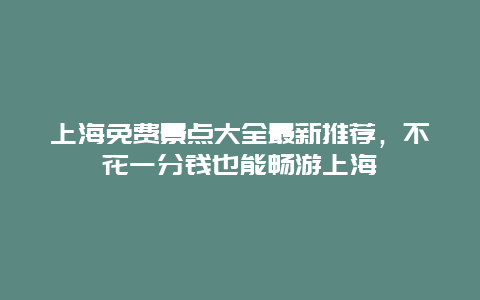 上海免费景点大全最新推荐，不花一分钱也能畅游上海